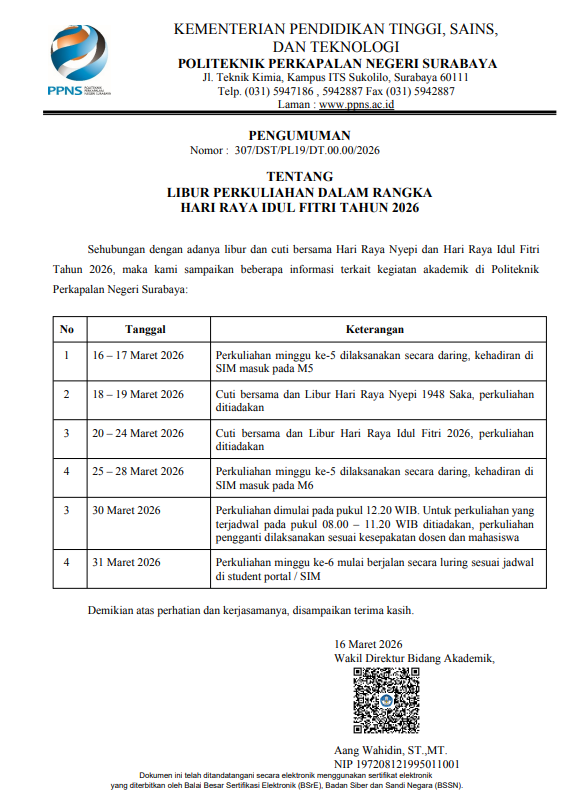 PPNS POLITEKNIK PERKAPALAN NEGERI SURABAYA

KEMENTERIAN PENDIDIKAN TINGGI, SAINS, DAN TEKNOLOGI
POLITEKNIK PERKAPALAN NEGERI SURABAYA
Jl. Teknik Kimia, Kampus ITS Sukolilo, Surabaya 60111
Telp. (031) 5947186 , 5942887 Fax (031) 5942887
Laman : www.ppns.ac.id

PENGUMUMAN
Nomor : 307/DST/PL19/DT.00.00/2026

TENTANG
LIBUR PERKULIAHAN DALAM RANGKA
HARI RAYA IDUL FITRI TAHUN 2026

Sehubungan dengan adanya libur dan cuti bersama Hari Raya Nyepi dan Hari Raya Idul Fitri Tahun 2026, maka kami sampaikan beberapa informasi terkait kegiatan akademik di Politeknik Perkapalan Negeri Surabaya:

| No | Tanggal | Keterangan |
|---|---|---|
| 1 | 16 – 17 Maret 2026 | Perkuliahan minggu ke-5 dilaksanakan secara daring, kehadiran di SIM masuk pada M5 |
| 2 | 18 – 19 Maret 2026 | Cuti bersama dan Libur Hari Raya Nyepi 1948 Saka, perkuliahan ditiadakan |
| 3 | 20 – 24 Maret 2026 | Cuti bersama dan Libur Hari Raya Idul Fitri 2026, perkuliahan ditiadakan |
| 4 | 25 – 28 Maret 2026 | Perkuliahan minggu ke-5 dilaksanakan secara daring, kehadiran di SIM masuk pada M6 |
| 3 | 30 Maret 2026 | Perkuliahan dimulai pada pukul 12.20 WIB. Untuk perkuliahan yang terjadwal pada pukul 08.00 – 11.20 WIB ditiadakan, perkuliahan pengganti dilaksanakan sesuai kesepakatan dosen dan mahasiswa |
| 4 | 31 Maret 2026 | Perkuliahan minggu ke-6 mulai berjalan secara luring sesuai jadwal di student portal / SIM |

Demikian atas perhatian dan kerjasamanya, disampaikan terima kasih.

16 Maret 2026
Wakil Direktur Bidang Akademik,

Aang Wahidin, ST.,MT.
NIP 197208121995011001

Dokumen ini telah ditandatangani secara elektronik menggunakan sertifikat elektronik yang diterbitkan oleh Balai Besar Sertifikasi Elektronik (BSrE), Badan Siber dan Sandi Negara (BSSN).